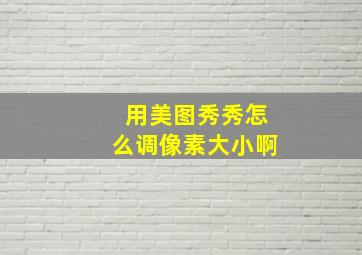 用美图秀秀怎么调像素大小啊